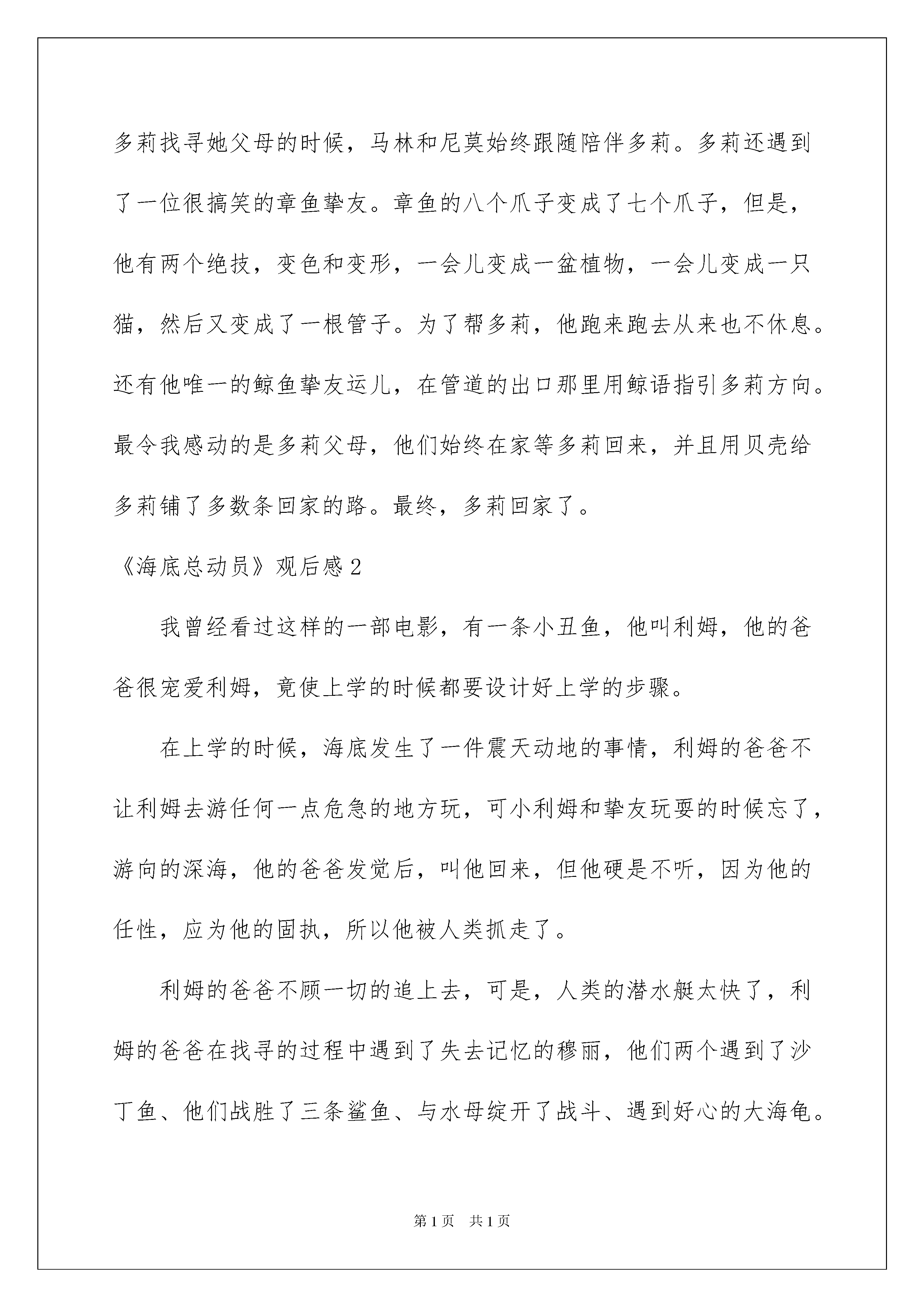 多莉找寻她父母的时候，马林和尼莫始终跟随陪伴多莉。多莉还遇到了一位很搞笑的章鱼挚友。章鱼的八个爪子变成了七个爪子，但是，他有两个绝技，变色和变形，一会儿变成一盆植物，一会儿变成一只猫，然后又变成了一根管子。为了帮多莉，他跑来跑去从来也不休息。还有他唯一的鲸鱼挚友运儿，在管道的出口那里用鲸语指引多莉方向。最令我感动的是多莉父母，他们始终在家等多莉回来，并且用贝壳给多莉铺了多数条回家的路。最终，多莉回家了。

《海底总动员》观后感2

我曾经看过这样的一部电影，有一条小丑鱼，他叫利姆，他的爸爸很宠爱利姆，竟使上学的时候都要设计好上学的步骤。

在上学的时候，海底发生了一件震天动地的事情，利姆的爸爸不让利姆去游任何一点危急的地方玩，可小利姆和挚友玩耍的时候忘了，游向的深海，他的爸爸发觉后，叫他回来，但他硬是不听，因为他的任性，应为他的固执，所以他被人类抓走了。

利姆的爸爸不顾一切的追上去，可是，人类的潜水艇太快了，利姆的爸爸在找寻的过程中遇到了失去记忆的穆丽，他们两个遇到了沙丁鱼、他们战胜了三条鲨鱼、与水母绽开了战斗、遇到好心的大海龟。

第1页　共1页